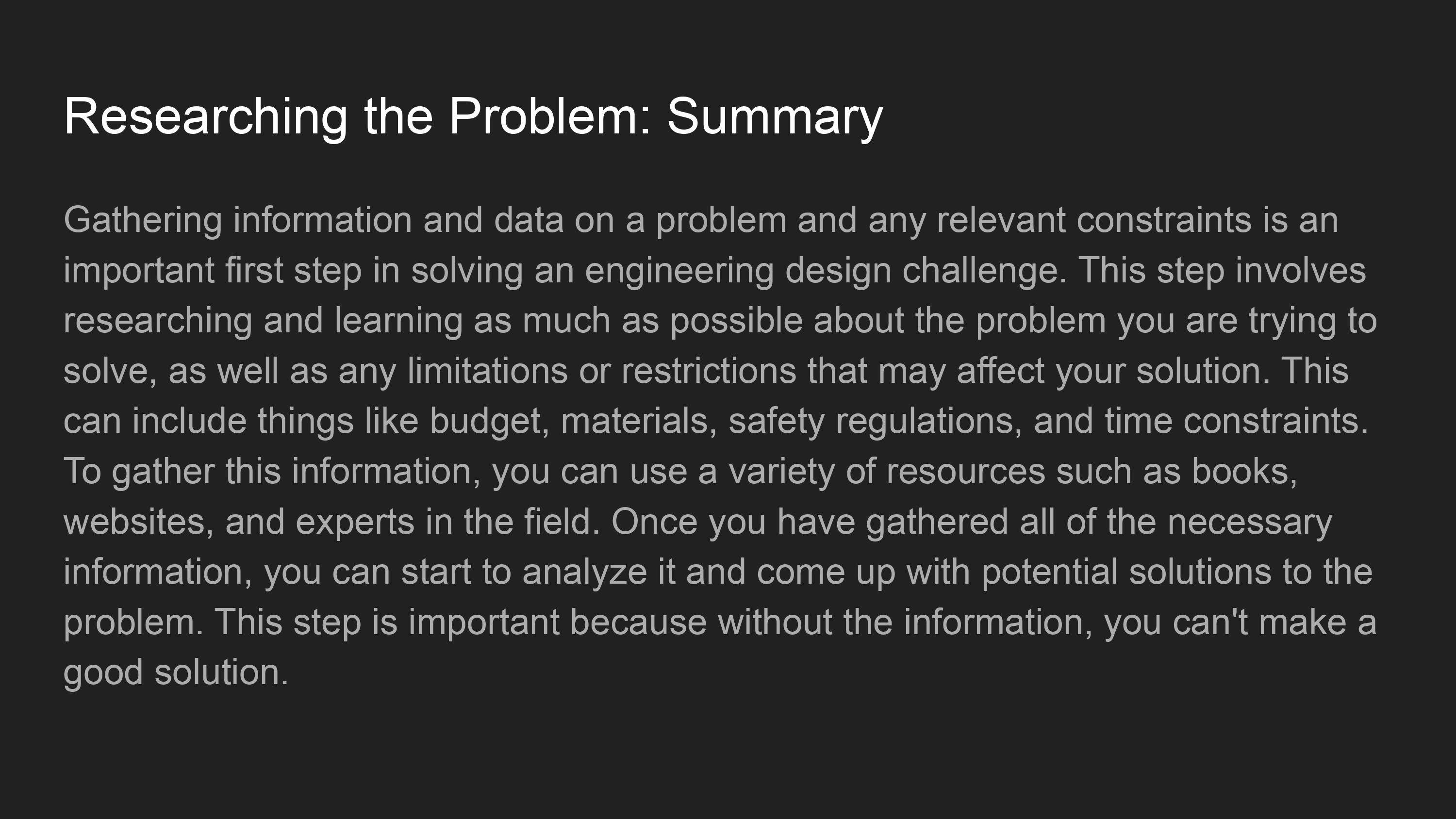 Researching the Problem: Summary

Gathering information and data on a problem and any relevant constraints is an important first step in solving an engineering design challenge. This step involves researching and learning as much as possible about the problem you are trying to solve, as well as any limitations or restrictions that may affect your solution. This can include things like budget, materials, safety regulations, and time constraints. To gather this information, you can use a variety of resources such as books, websites, and experts in the field. Once you have gathered all of the necessary information, you can start to analyze it and come up with potential solutions to the problem. This step is important because without the information, you can't make a good solution.